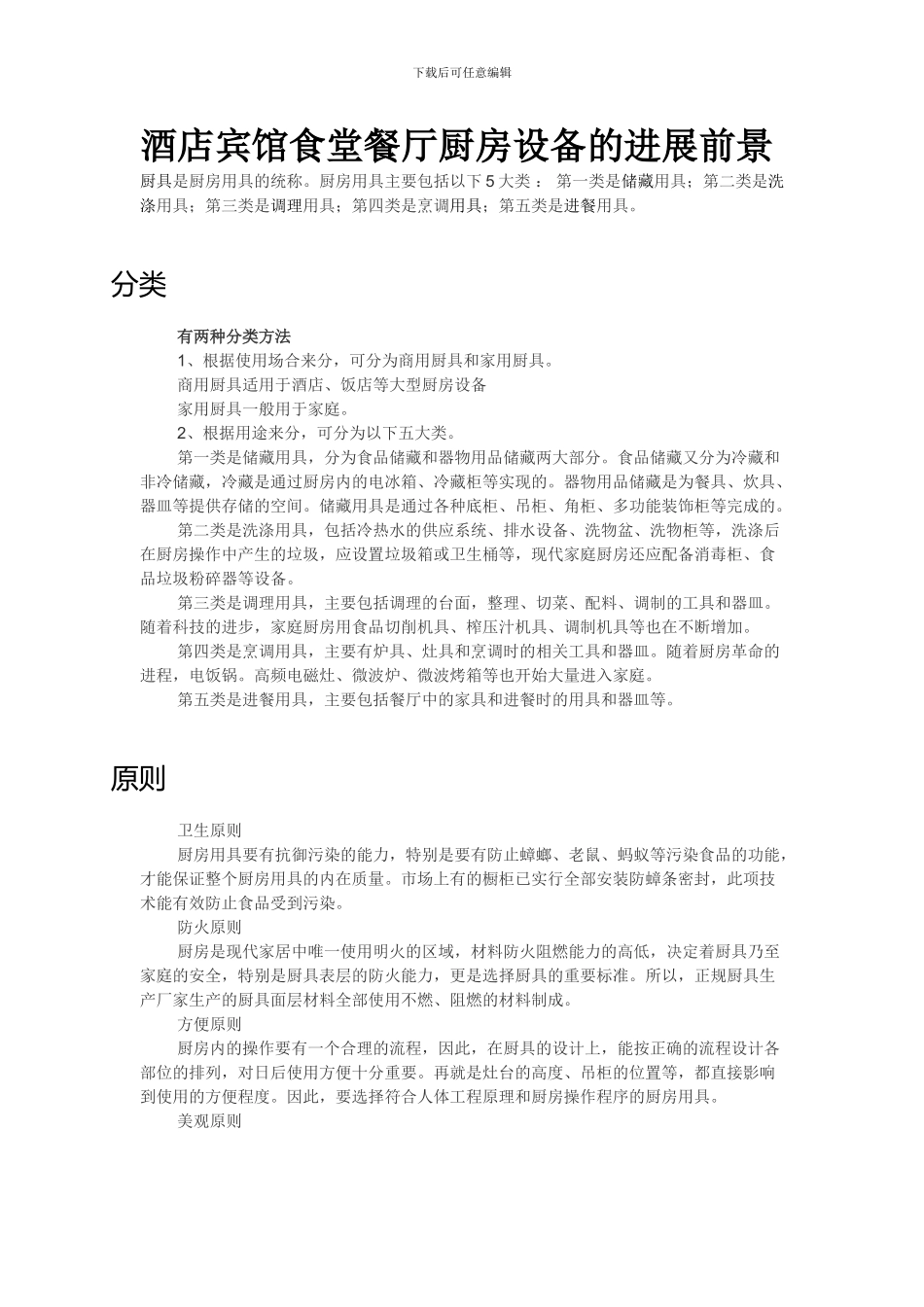 下载后可任意编辑

酒店宾馆食堂餐厅厨房设备的进展前景

厨具是厨房用具的统称。厨房用具主要包括以下 5 大类： 第一类是储藏用具；第二类是洗涤用具；第三类是调理用具；第四类是烹调用具；第五类是进餐用具。

分类

有两种分类方法

1、根据使用场合来分，可分为商用厨具和家用厨具。

商用厨具适用于酒店、饭店等大型厨房设备

家用厨具一般用于家庭。

2、根据用途来分，可分为以下五大类。

第一类是储藏用具，分为食品储藏和器物用品储藏两大部分。食品储藏又分为冷藏和非冷储藏，冷藏是通过厨房内的电冰箱、冷藏柜等实现的。器物用品储藏是为餐具、炊具、器皿等提供存储的空间。储藏用具是通过各种底柜、吊柜、角柜、多功能装饰柜等完成的。

第二类是洗涤用具，包括冷热水的供应系统、排水设备、洗物盆、洗物柜等，洗涤后在厨房操作中产生的垃圾，应设置垃圾箱或卫生桶等，现代家庭厨房还应配备消毒柜、食品垃圾粉碎器等设备。

第三类是调理用具，主要包括调理的台面，整理、切菜、配料、调制的工具和器皿。随着科技的进步，家庭厨房用食品切削机具、榨压汁机具、调制机具等也在不断增加。

第四类是烹调用具，主要有炉具、灶具和烹调时的相关工具和器皿。随着厨房革命的进程，电饭锅。高频电磁灶、微波炉、微波烤箱等也开始大量进入家庭。

第五类是进餐用具，主要包括餐厅中的家具和进餐时的用具和器皿等。

原则

卫生原则

厨房用具要有抗御污染的能力，特别是要有防止蟑螂、老鼠、蚂蚁等污染食品的功能，才能保证整个厨房用具的内在质量。市场上有的橱柜已实行全部安装防蟑条密封，此项技术能有效防止食品受到污染。

防火原则

厨房是现代家居中唯一使用明火的区域，材料防火阻燃能力的高低，决定着厨具乃至家庭的安全，特别是厨具表层的防火能力，更是选择厨具的重要标准。所以，正规厨具生产厂家生产的厨具面层材料全部使用不燃、阻燃的材料制成。

方便原则

厨房内的操作要有一个合理的流程，因此，在厨具的设计上，能按正确的流程设计各部位的排列，对日后使用方便十分重要。再就是灶台的高度、吊柜的位置等，都直接影响到使用的方便程度。因此，要选择符合人体工程原理和厨房操作程序的厨房用具。

美观原则